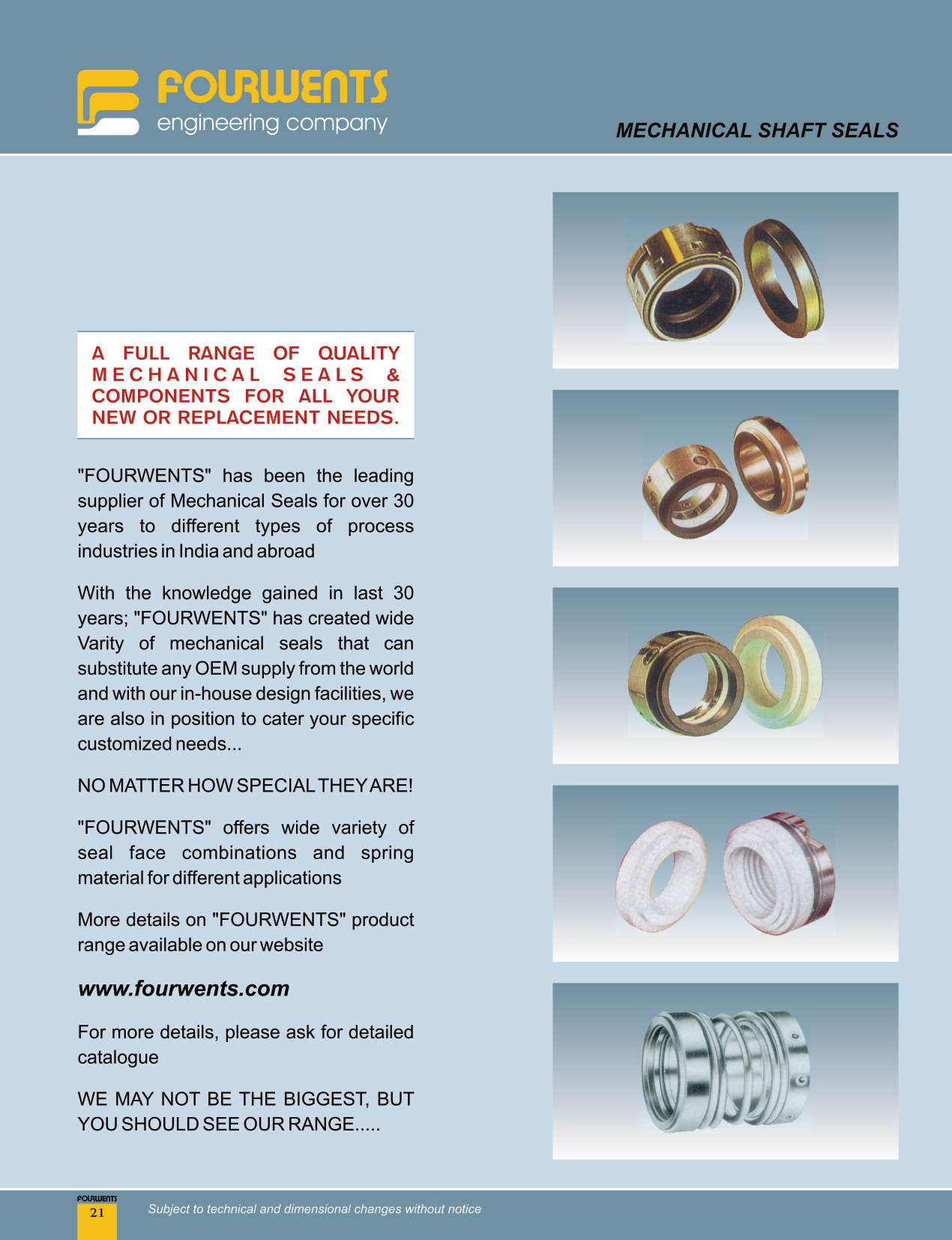 FOURWENTS
engineering company

MECHANICAL SHAFT SEALS

A FULL RANGE OF QUALITY MECHANICAL SEALS & COMPONENTS FOR ALL YOUR NEW OR REPLACEMENT NEEDS.

"FOURWENTS" has been the leading supplier of Mechanical Seals for over 30 years to different types of process industries in India and abroad

With the knowledge gained in last 30 years; "FOURWENTS" has created wide Varity of mechanical seals that can substitute any OEM supply from the world and with our in-house design facilities, we are also in position to cater your specific customized needs...

NO MATTER HOW SPECIAL THEY ARE!

"FOURWENTS" offers wide variety of seal face combinations and spring material for different applications

More details on "FOURWENTS" product range available on our website

www.fourwents.com

For more details, please ask for detailed catalogue

WE MAY NOT BE THE BIGGEST, BUT YOU SHOULD SEE OUR RANGE.....

FOURWENTS
21

Subject to technical and dimensional changes without notice